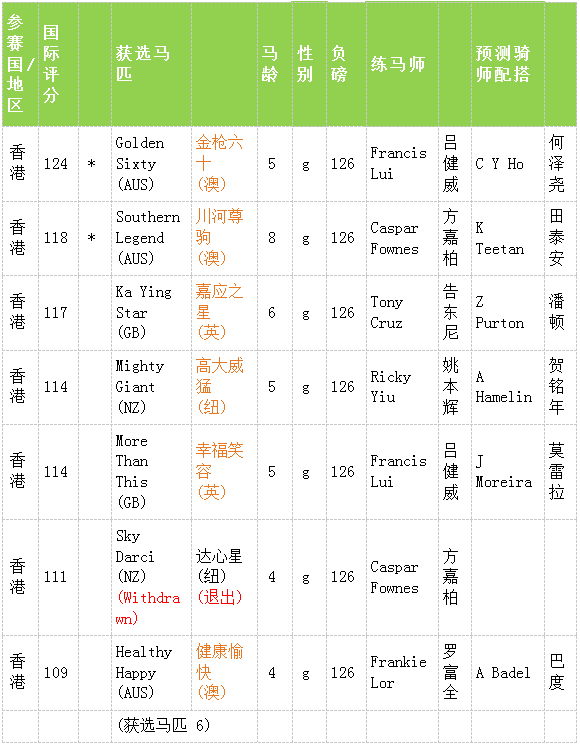 | 参赛国/地区 | 国际评分 | | 获选马匹 | | 马龄 | 性别 | 负磅 | 练马师 | | 预测骑师配搭 | |
|---|---|---|---|---|---|---|---|---|---|---|---|
| 香港 | 124 | * | Golden Sixty (AUS) | 金枪六十 (澳) | 5 | g | 126 | Francis Lui | 吕健威 | C Y Ho | 何泽尧 |
| 香港 | 118 | * | Southern Legend (AUS) | 川河尊驹 (澳) | 8 | g | 126 | Caspar Fownes | 方嘉柏 | K Teetan | 田泰安 |
| 香港 | 117 | | Ka Ying Star (GB) | 嘉应之星 (英) | 6 | g | 126 | Tony Cruz | 告东尼 | Z Purton | 潘顿 |
| 香港 | 114 | | Mighty Giant (NZ) | 高大威猛 (纽) | 5 | g | 126 | Ricky Yiu | 姚本辉 | A Hamelin | 贺铭年 |
| 香港 | 114 | | More Than This (GB) | 幸福笑容 (英) | 5 | g | 126 | Francis Lui | 吕健威 | J Moreira | 莫雷拉 |
| 香港 | 111 | | Sky Darci (NZ) (Withdrawn) | 达心星 (纽) (退出) | 4 | g | 126 | Caspar Fownes | 方嘉柏 | | |
| 香港 | 109 | | Healthy Happy (AUS) | 健康愉快 (澳) | 4 | g | 126 | Frankie Lor | 罗富全 | A Badel | 巴度 |
| | | | (获选马匹 6) | | | | | | | | |